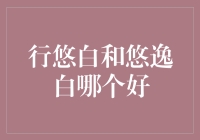 行悠白和悠逸白哪个好